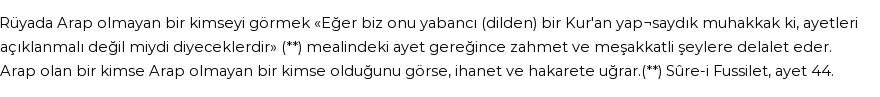 Rüyada Arap olmayan bir kimseyi görmek «Eğer biz onu yabancı (dilden) bir Kur'an yap¬saydık muhakkak ki, ayetleri açıklanmalı değil miydi diyeceklerdir» (**) mealindeki ayet gereğince zahmet ve meşakkatli şeylere delalet eder. Arap olan bir kimse Arap olmayan bir kimse olduğunu görse, ihanet ve hakarete uğrar.(**) Sûre-i Fussilet, ayet 44.